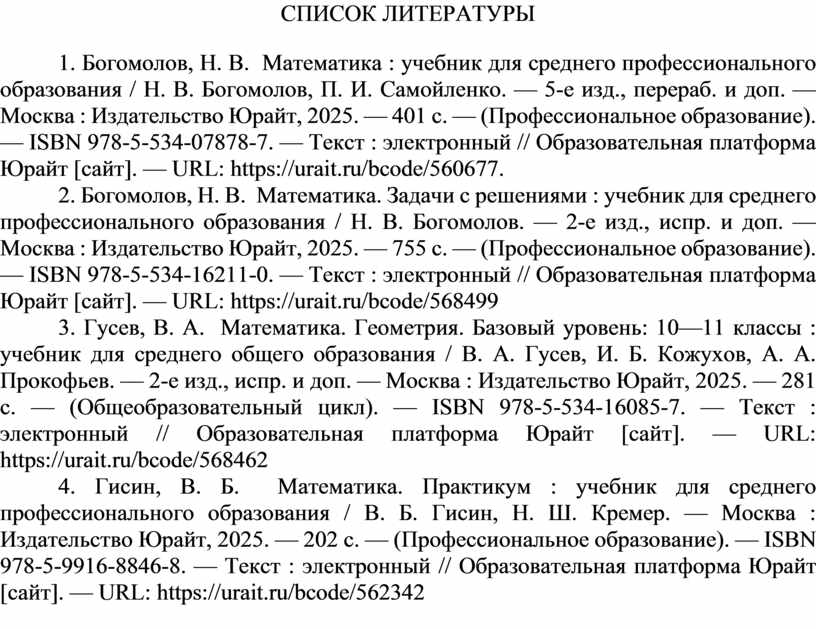 СПИСОК ЛИТЕРАТУРЫ

1. Богомолов, Н. В. Математика : учебник для среднего профессионального образования / Н. В. Богомолов, П. И. Самойленко. — 5-е изд., перераб. и доп. — Москва : Издательство Юрайт, 2025. — 401 с. — (Профессиональное образование). — ISBN 978-5-534-07878-7. — Текст : электронный // Образовательная платформа Юрайт [сайт]. — URL: https://urait.ru/bcode/560677.

2. Богомолов, Н. В. Математика. Задачи с решениями : учебник для среднего профессионального образования / Н. В. Богомолов. — 2-е изд., испр. и доп. — Москва : Издательство Юрайт, 2025. — 755 с. — (Профессиональное образование). — ISBN 978-5-534-16211-0. — Текст : электронный // Образовательная платформа Юрайт [сайт]. — URL: https://urait.ru/bcode/568499

3. Гусев, В. А. Математика. Геометрия. Базовый уровень: 10—11 классы : учебник для среднего общего образования / В. А. Гусев, И. Б. Кожухов, А. А. Прокофьев. — 2-е изд., испр. и доп. — Москва : Издательство Юрайт, 2025. — 281 с. — (Общеобразовательный цикл). — ISBN 978-5-534-16085-7. — Текст : электронный // Образовательная платформа Юрайт [сайт]. — URL: https://urait.ru/bcode/568462

4. Гисин, В. Б. Математика. Практикум : учебник для среднего профессионального образования / В. Б. Гисин, Н. Ш. Кремер. — Москва : Издательство Юрайт, 2025. — 202 с. — (Профессиональное образование). — ISBN 978-5-9916-8846-8. — Текст : электронный // Образовательная платформа Юрайт [сайт]. — URL: https://urait.ru/bcode/562342